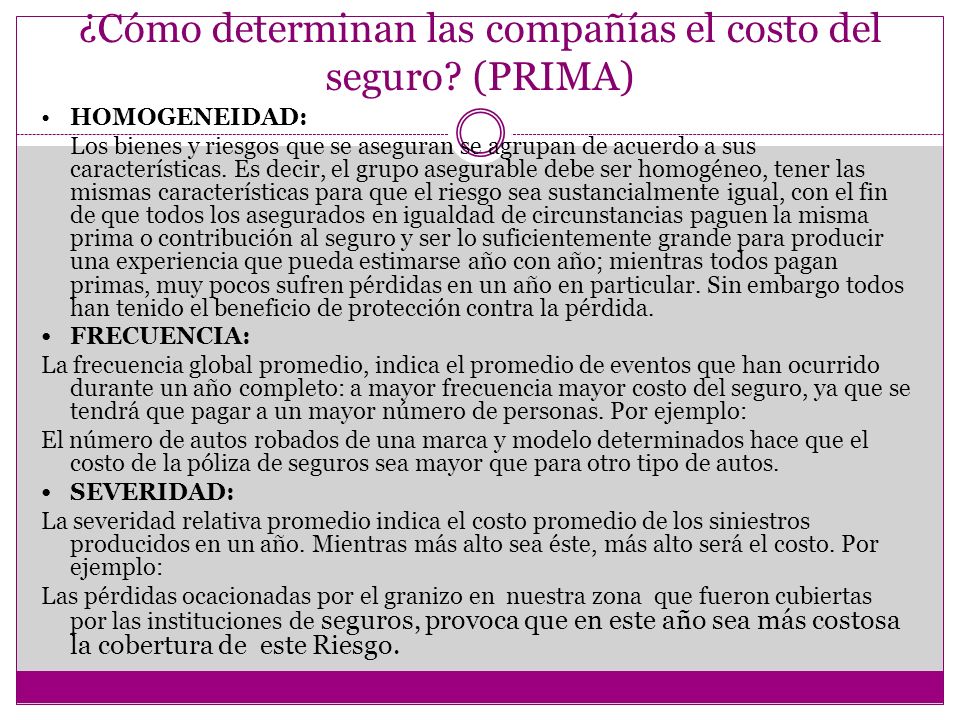 ¿Cómo determinan las compañías el costo del seguro? (PRIMA)

• HOMOGENEIDAD:

Los bienes y riesgos que se aseguran se agrupan de acuerdo a sus características. Es decir, el grupo asegurable debe ser homogéneo, tener las mismas características para que el riesgo sea sustancialmente igual, con el fin de que todos los asegurados en igualdad de circunstancias paguen la misma prima o contribución al seguro y ser lo suficientemente grande para producir una experiencia que pueda estimarse año con año; mientras todos pagan primas, muy pocos sufren pérdidas en un año en particular. Sin embargo todos han tenido el beneficio de protección contra la pérdida.

• FRECUENCIA:

La frecuencia global promedio, indica el promedio de eventos que han ocurrido durante un año completo: a mayor frecuencia mayor costo del seguro, ya que se tendrá que pagar a un mayor número de personas. Por ejemplo:

El número de autos robados de una marca y modelo determinados hace que el costo de la póliza de seguros sea mayor que para otro tipo de autos.

• SEVERIDAD:

La severidad relativa promedio indica el costo promedio de los siniestros producidos en un año. Mientras más alto sea éste, más alto será el costo. Por ejemplo:

Las pérdidas ocacionadas por el granizo en nuestra zona que fueron cubiertas por las instituciones de seguros, provoca que en este año sea más costosa la cobertura de este Riesgo.